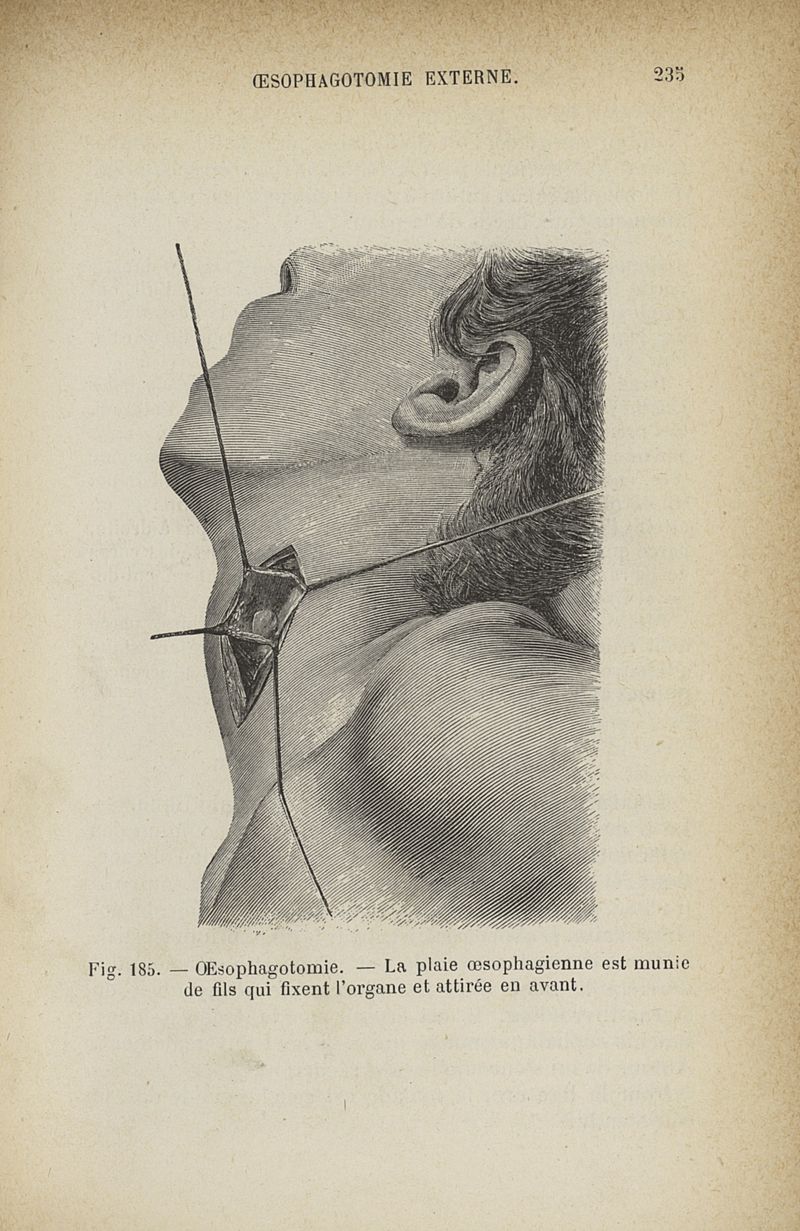 ŒSOPHAGOTOMIE EXTERNE. 235

Fig. 185. — Œsophagotomie. — La plaie œsophagienne est munie de fils qui fixent l'organe et attirée en avant.